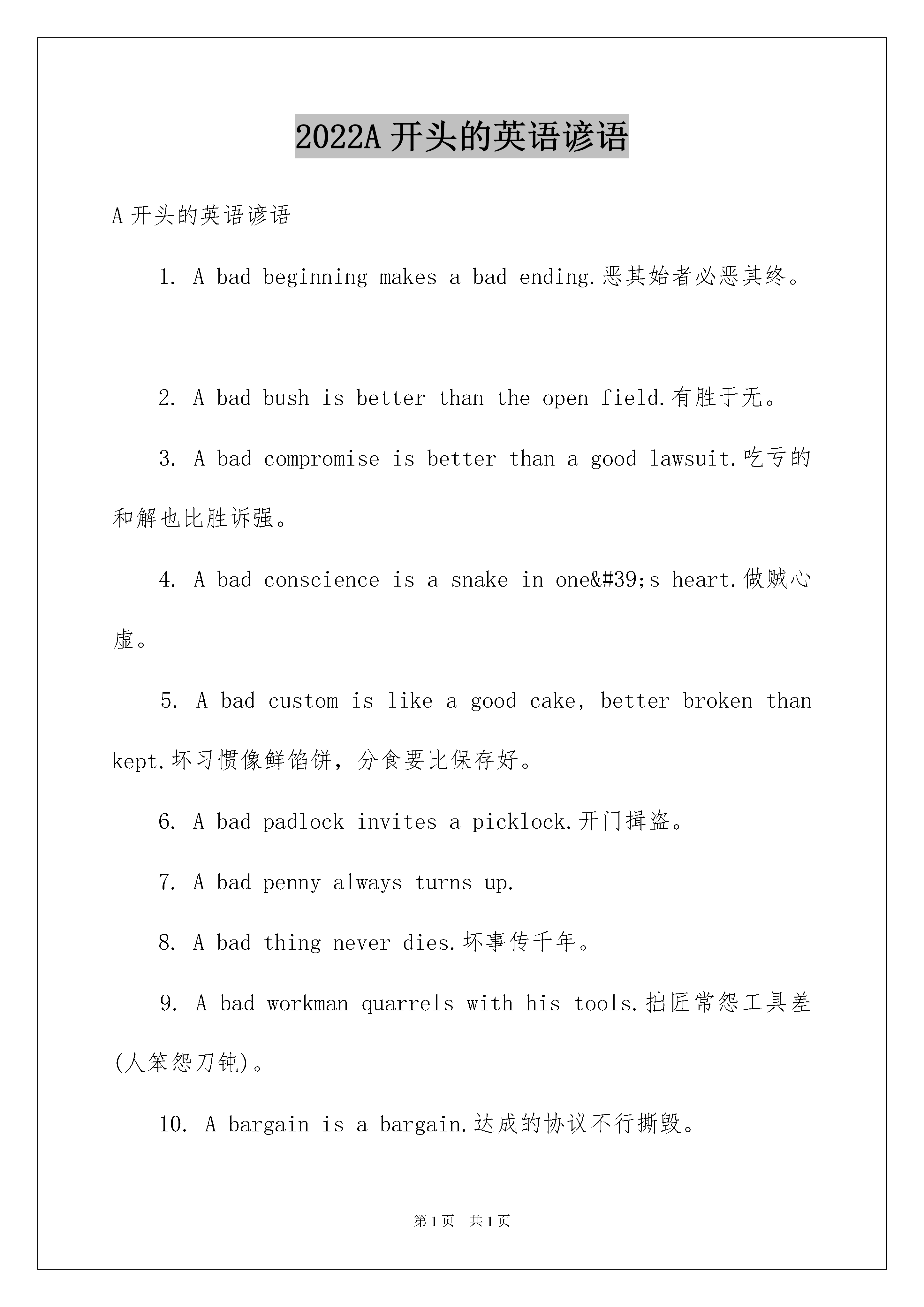 2022A 开头的英语谚语

A 开头的英语谚语

1. A bad beginning makes a bad ending.恶其始者必恶其终。

2. A bad bush is better than the open field.有胜于无。

3. A bad compromise is better than a good lawsuit.吃亏的和解也比胜诉强。

4. A bad conscience is a snake in one&#39;s heart.做贼心虚。

5. A bad custom is like a good cake, better broken than kept.坏习惯像鲜馅饼，分食要比保存好。

6. A bad padlock invites a picklock.开门揖盗。

7. A bad penny always turns up.

8. A bad thing never dies.坏事传千年。

9. A bad workman quarrels with his tools.拙匠常怨工具差(人笨怨刀钝)。

10. A bargain is a bargain.达成的协议不行撕毁。

第 1 页 共 1 页